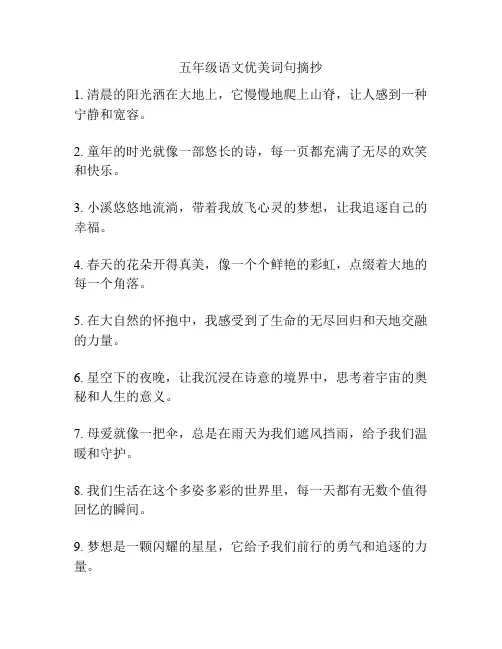 五年级语文优美词句摘抄

1. 清晨的阳光洒在大地上，它慢慢地爬上山脊，让人感到一种宁静和宽容。

2. 童年的时光就像一部悠长的诗，每一页都充满了无尽的欢笑和快乐。

3. 小溪悠悠地流淌，带着我放飞心灵的梦想，让我追逐自己的幸福。

4. 春天的花朵开得真美，像一个个鲜艳的彩虹，点缀着大地的每一个角落。

5. 在大自然的怀抱中，我感受到了生命的无尽回归和天地交融的力量。

6. 星空下的夜晚，让我沉浸在诗意的境界中，思考着宇宙的奥秘和人生的意义。

7. 母爱就像一把伞，总是在雨天为我们遮风挡雨，给予我们温暖和守护。

8. 我们生活在这个多姿多彩的世界里，每一天都有无数个值得回忆的瞬间。

9. 梦想是一颗闪耀的星星，它给予我们前行的勇气和追逐的力量。